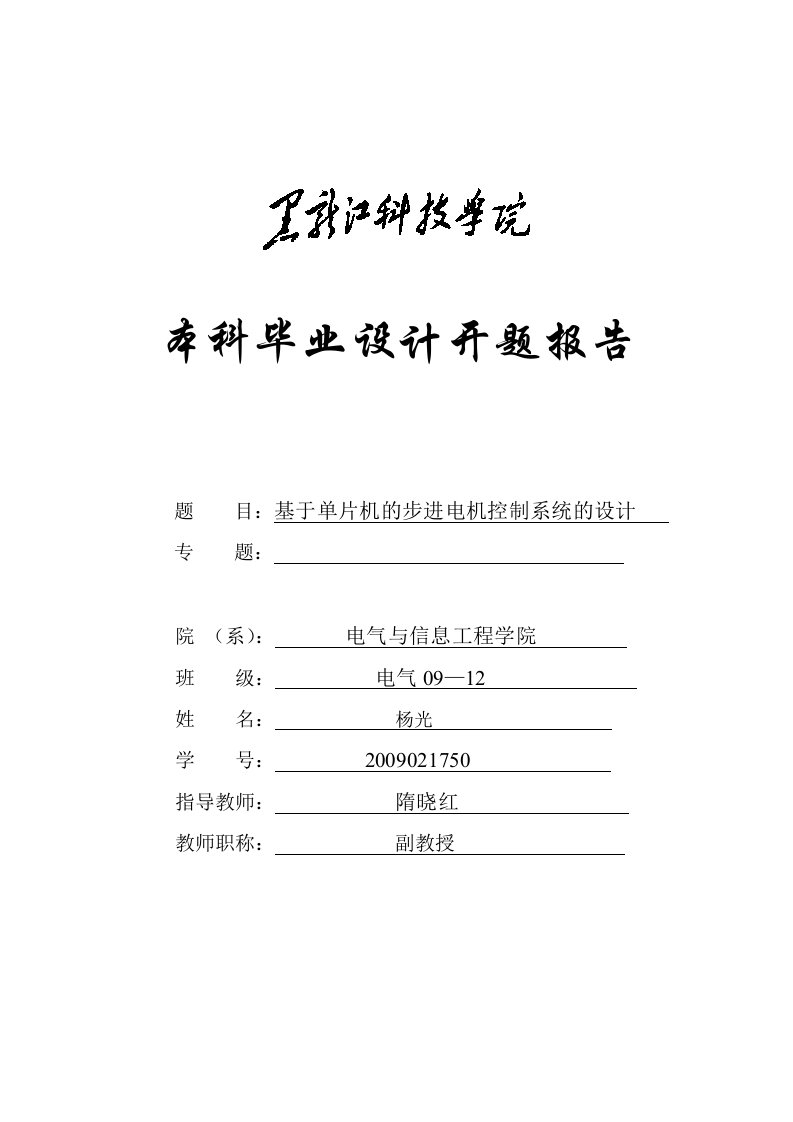 黑龙江科技学院

本科毕业设计开题报告

题　　目：基于单片机的步进电机控制系统的设计

专　　题：

院　（系）：电气与信息工程学院

班　　级：电气 09—12

姓　　名：杨光

学　　号：2009021750

指导教师：隋晓红

教师职称：副教授